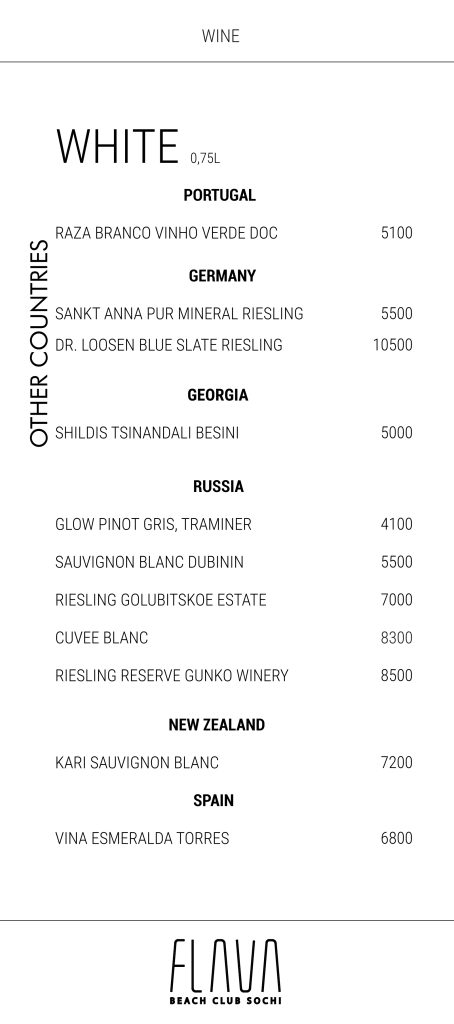 WINE

WHITE 0,75L

OTHER COUNTRIES

PORTUGAL

RAZA BRANCO VINHO VERDE DOC 5100

GERMANY

SANKT ANNA PUR MINERAL RIESLING 5500

DR. LOOSEN BLUE SLATE RIESLING 10500

GEORGIA

SHILDIS TSINANDALI BESINI 5000

RUSSIA

GLOW PINOT GRIS, TRAMINER 4100

SAUVIGNON BLANC DUBININ 5500

RIESLING GOLUBITSKOE ESTATE 7000

CUVEE BLANC 8300

RIESLING RESERVE GUNKO WINERY 8500

NEW ZEALAND

KARI SAUVIGNON BLANC 7200

SPAIN

VINA ESMERALDA TORRES 6800

FLAVA
BEACH CLUB SOCHI